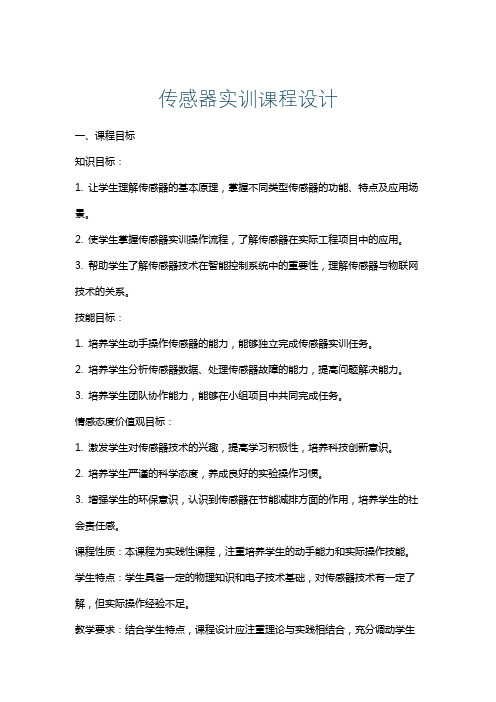 传感器实训课程设计

一、课程目标

知识目标：

1. 让学生理解传感器的基本原理，掌握不同类型传感器的功能、特点及应用场景。

2. 使学生掌握传感器实训操作流程，了解传感器在实际工程项目中的应用。

3. 帮助学生了解传感器技术在智能控制系统中的重要性，理解传感器与物联网技术的关系。

技能目标：

1. 培养学生动手操作传感器的能力，能够独立完成传感器实训任务。

2. 培养学生分析传感器数据、处理传感器故障的能力，提高问题解决能力。

3. 培养学生团队协作能力，能够在小组项目中共同完成任务。

情感态度价值观目标：

1. 激发学生对传感器技术的兴趣，提高学习积极性，培养科技创新意识。

2. 培养学生严谨的科学态度，养成良好的实验操作习惯。

3. 增强学生的环保意识，认识到传感器在节能减排方面的作用，培养学生的社会责任感。

课程性质：本课程为实践性课程，注重培养学生的动手能力和实际操作技能。

学生特点：学生具备一定的物理知识和电子技术基础，对传感器技术有一定了解，但实际操作经验不足。

教学要求：结合学生特点，课程设计应注重理论与实践相结合，充分调动学生